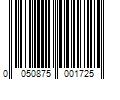 0 050875 001725